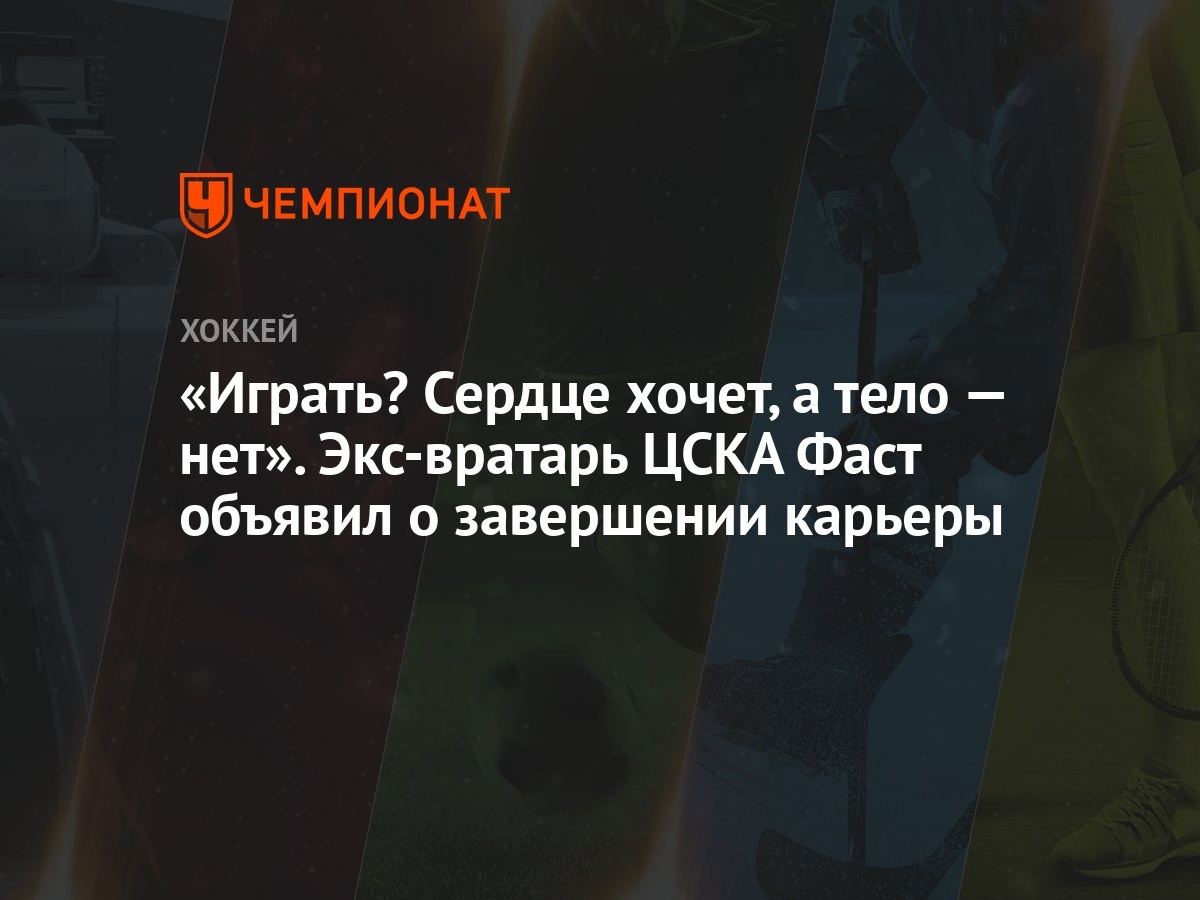 ЧЕМПИОНАТ

ХОККЕЙ

«Играть? Сердце хочет, а тело — нет». Экс-вратарь ЦСКА Фаст объявил о завершении карьеры